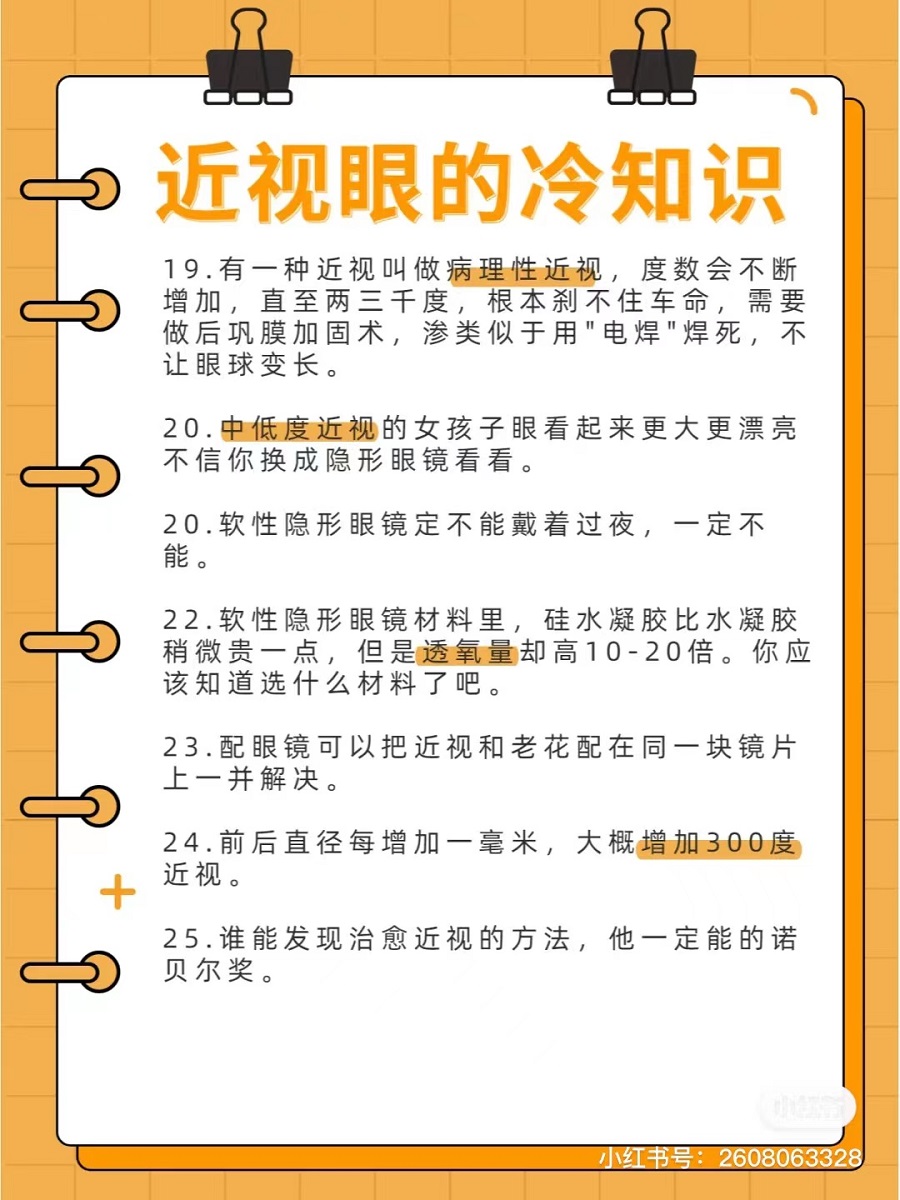 近视眼的冷知识

19.有一种近视叫做病理性近视，度数会不断增加，直至两三千度，根本刹不住车命，需要做后巩膜加固术，渗类似于用"电焊"焊死，不让眼球变长。

20.中低度近视的女孩子眼看起来更大更漂亮不信你换成隐形眼镜看看。

20.软性隐形眼镜定不能戴着过夜，一定不能。

22.软性隐形眼镜材料里，硅水凝胶比水凝胶稍微贵一点，但是透氧量却高10-20倍。你应该知道选什么材料了吧。

23.配眼镜可以把近视和老花配在同一块镜片上一并解决。

24.前后直径每增加一毫米，大概增加300度近视。

25.谁能发现治愈近视的方法，他一定能的诺贝尔奖。

小红书

小红书号：2608063328